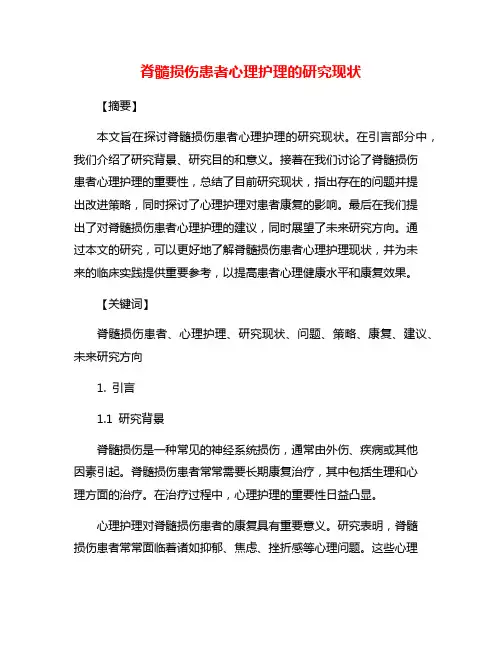 脊髓损伤患者心理护理的研究现状

【摘要】

本文旨在探讨脊髓损伤患者心理护理的研究现状。在引言部分中，我们介绍了研究背景、研究目的和意义。接着在我们讨论了脊髓损伤患者心理护理的重要性，总结了目前研究现状，指出存在的问题并提出改进策略，同时探讨了心理护理对患者康复的影响。最后在我们提出了对脊髓损伤患者心理护理的建议，同时展望了未来研究方向。通过本文的研究，可以更好地了解脊髓损伤患者心理护理现状，并为未来的临床实践提供重要参考，以提高患者心理健康水平和康复效果。

【关键词】

脊髓损伤患者、心理护理、研究现状、问题、策略、康复、建议、未来研究方向

1. 引言

1.1 研究背景

脊髓损伤是一种常见的神经系统损伤，通常由外伤、疾病或其他因素引起。脊髓损伤患者常常需要长期康复治疗，其中包括生理和心理方面的治疗。在治疗过程中，心理护理的重要性日益凸显。

心理护理对脊髓损伤患者的康复具有重要意义。研究表明，脊髓损伤患者常常面临着诸如抑郁、焦虑、挫折感等心理问题。这些心理